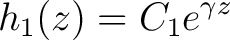 $h_1(z) = C_1 e^{\gamma z}$